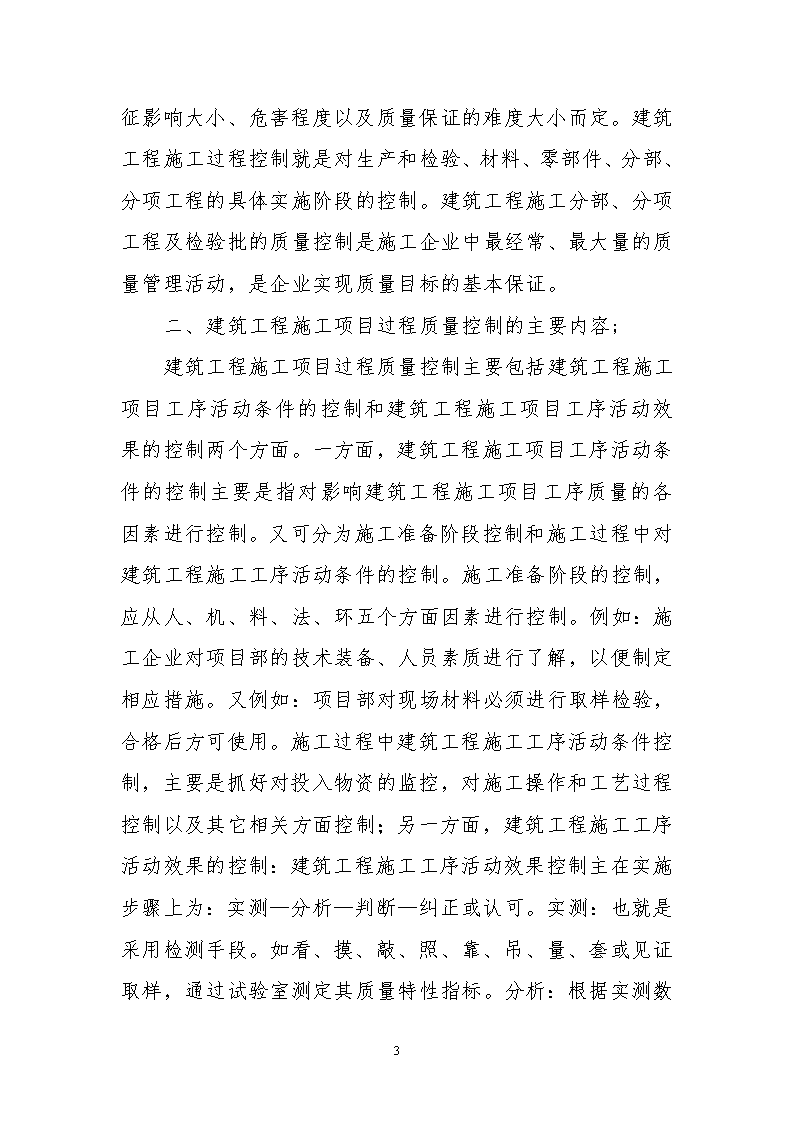 征影响大小、危害程度以及质量保证的难度大小而定。建筑工程施工过程控制就是对生产和检验、材料、零部件、分部、分项工程的具体实施阶段的控制。建筑工程施工分部、分项工程及检验批的质量控制是施工企业中最经常、最大量的质量管理活动，是企业实现质量目标的基本保证。

二、建筑工程施工项目过程质量控制的主要内容;

建筑工程施工项目过程质量控制主要包括建筑工程施工项目工序活动条件的控制和建筑工程施工项目工序活动效果的控制两个方面。一方面，建筑工程施工项目工序活动条件的控制主要是指对影响建筑工程施工项目工序质量的各因素进行控制。又可分为施工准备阶段控制和施工过程中对建筑工程施工工序活动条件的控制。施工准备阶段的控制，应从人、机、料、法、环五个方面因素进行控制。例如：施工企业对项目部的技术装备、人员素质进行了解，以便制定相应措施。又例如：项目部对现场材料必须进行取样检验，合格后方可使用。施工过程中建筑工程施工工序活动条件控制，主要是抓好对投入物资的监控，对施工操作和工艺过程控制以及其它相关方面控制；另一方面，建筑工程施工工序活动效果的控制：建筑工程施工工序活动效果控制主在实施步骤上为：实测—分析—判断—纠正或认可。实测：也就是采用检测手段。如看、摸、敲、照、靠、吊、量、套或见证取样，通过试验室测定其质量特性指标。分析：根据实测数

3